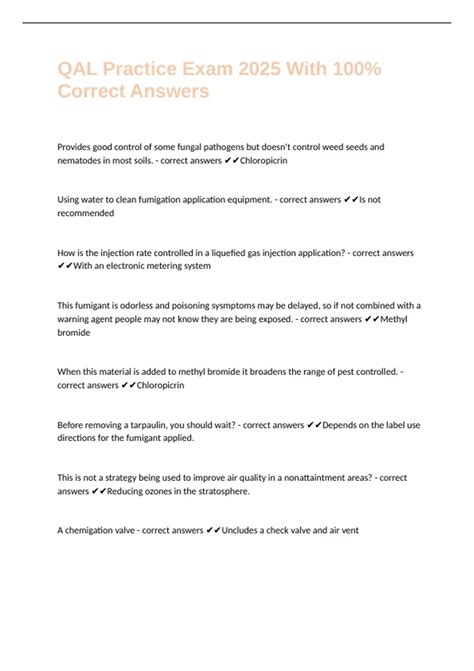 QAL Practice Exam 2025 With 100% Correct Answers

Provides good control of some fungal pathogens but doesn't control weed seeds and nematodes in most soils. - correct answers ✔✔Chloropicrin

Using water to clean fumigation application equipment. - correct answers ✔✔Is not recommended

How is the injection rate controlled in a liquefied gas injection application? - correct answers ✔✔With an electronic metering system

This fumigant is odorless and poisoning sysmptoms may be delayed, so if not combined with a warning agent people may not know they are being exposed. - correct answers ✔✔Methyl bromide

When this material is added to methyl bromide it broadens the range of pest controlled. - correct answers ✔✔Chloropicrin

Before removing a tarpaulin, you should wait? - correct answers ✔✔Depends on the label use directions for the fumigant applied.

This is not a strategy being used to improve air quality in a nonattaintment areas? - correct answers ✔✔Reducing ozones in the stratosphere.

A chemigation valve - correct answers ✔✔Uncludes a check valve and air vent